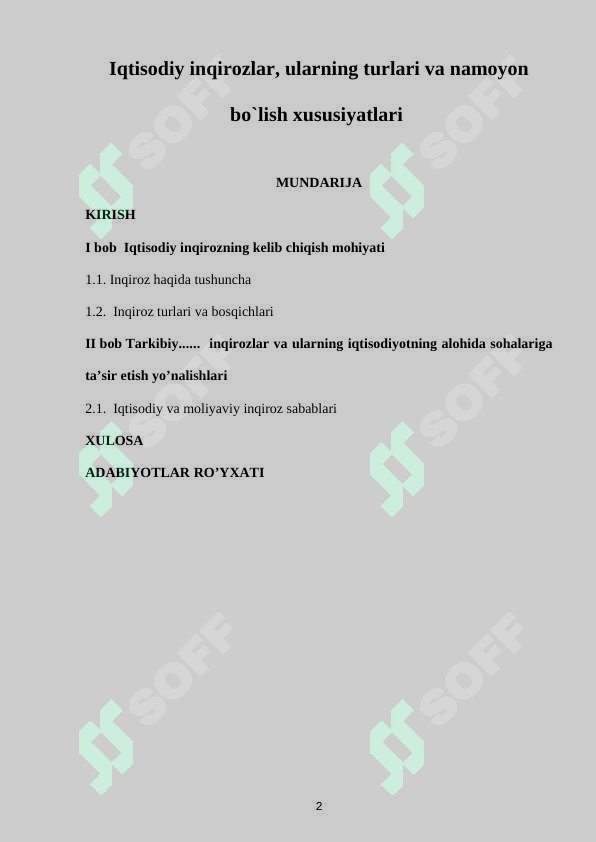 Iqtisodiy inqirozlar, ularning turlari va namoyon bo`lish xususiyatlari

MUNDARIJA

KIRISH

I bob Iqtisodiy inqirozning kelib chiqish mohiyati

1.1. Inqiroz haqida tushuncha

1.2. Inqiroz turlari va bosqichlari

II bob Tarkibiy...... inqirozlar va ularning iqtisodiyotning alohida sohalariga ta’sir etish yo’nalishlari

2.1. Iqtisodiy va moliyaviy inqiroz sabablari

XULOSA

ADABIYOTLAR RO’YXATI

SOFF SOFF SOFF SOFF SOFF SOFF

2